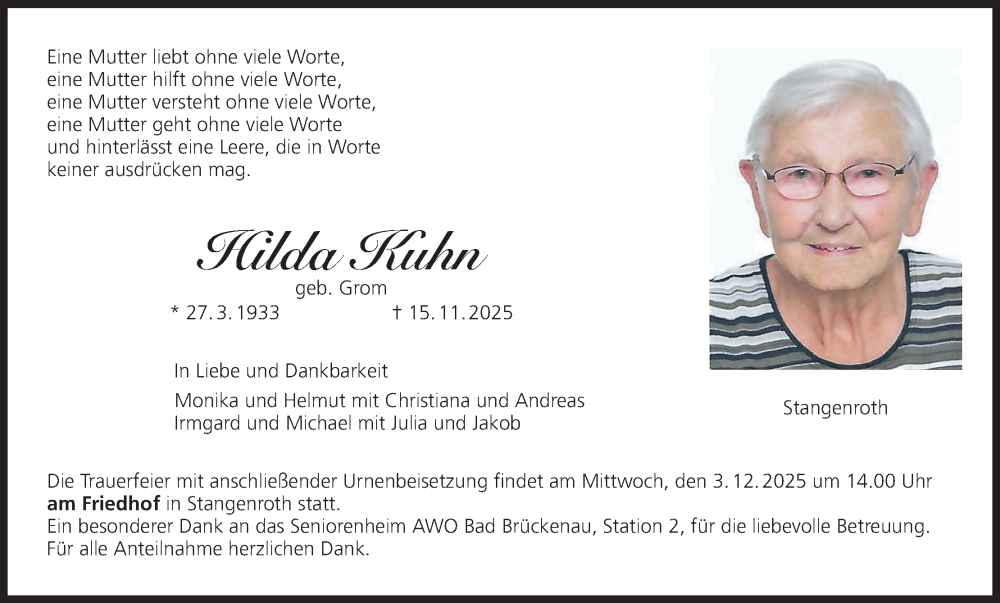 Eine Mutter liebt ohne viele Worte,
eine Mutter hilft ohne viele Worte,
eine Mutter versteht ohne viele Worte,
eine Mutter geht ohne viele Worte
und hinterlässt eine Leere, die in Worte
keiner ausdrücken mag.

Hilda Kuhn

geb. Grom

* 27.3.1933 † 15.11.2025

In Liebe und Dankbarkeit

Monika und Helmut mit Christiana und Andreas
Irmgard und Michael mit Julia und Jakob

Stangenroth

Die Trauerfeier mit anschließender Urnenbeisetzung findet am Mittwoch, den 3.12.2025 um 14.00 Uhr am Friedhof in Stangenroth statt.
Ein besonderer Dank an das Seniorenheim AWO Bad Brückenau, Station 2, für die liebevolle Betreuung.
Für alle Anteilnahme herzlichen Dank.